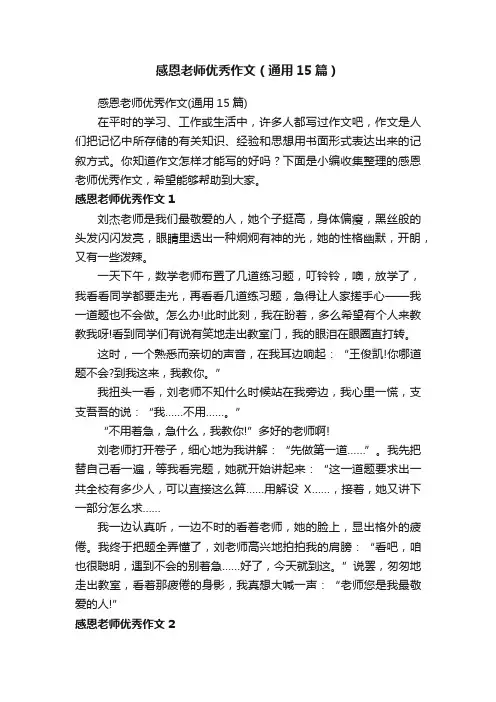 感恩老师优秀作文（通用15篇）

感恩老师优秀作文(通用15篇)

在平时的学习、工作或生活中，许多人都写过作文吧，作文是人们把记忆中所存储的有关知识、经验和思想用书面形式表达出来的记叙方式。你知道作文怎样才能写的好吗？下面是小编收集整理的感恩老师优秀作文，希望能够帮助到大家。

感恩老师优秀作文1

刘杰老师是我们最敬爱的人，她个子挺高，身体偏瘦，黑丝般的头发闪闪发亮，眼睛里透出一种炯炯有神的光，她的性格幽默，开朗，又有一些泼辣。

一天下午，数学老师布置了几道练习题，叮铃铃，噢，放学了，我看看同学都要走光，再看看几道练习题，急得让人家搓手心——我一道题也不会做。怎么办!此时此刻，我在盼着，多么希望有个人来教教我呀!看到同学们有说有笑地走出教室门，我的眼泪在眼圈直打转。

这时，一个熟悉而亲切的声音，在我耳边响起：“王俊凯!你哪道题不会?到我这来，我教你。”

我扭头一看，刘老师不知什么时候站在我旁边，我心里一慌，支支吾吾的说：“我……不用……。”

“不用着急，急什么，我教你!”多好的老师啊!

刘老师打开卷子，细心地为我讲解：“先做第一道……”。我先把替自己看一遍，等我看完题，她就开始讲起来：“这一道题要求出一共全校有多少人，可以直接这么算……用解设 X……，接着，她又讲下一部分怎么求……

我一边认真听，一边不时的看着老师，她的脸上，显出格外的疲倦。我终于把题全弄懂了，刘老师高兴地拍拍我的肩膀：“看吧，咱也很聪明，遇到不会的别着急……好了，今天就到这。”说罢，匆匆地走出教室，看着那疲倦的身影，我真想大喊一声：“老师您是我最敬爱的人!”

感恩老师优秀作文2